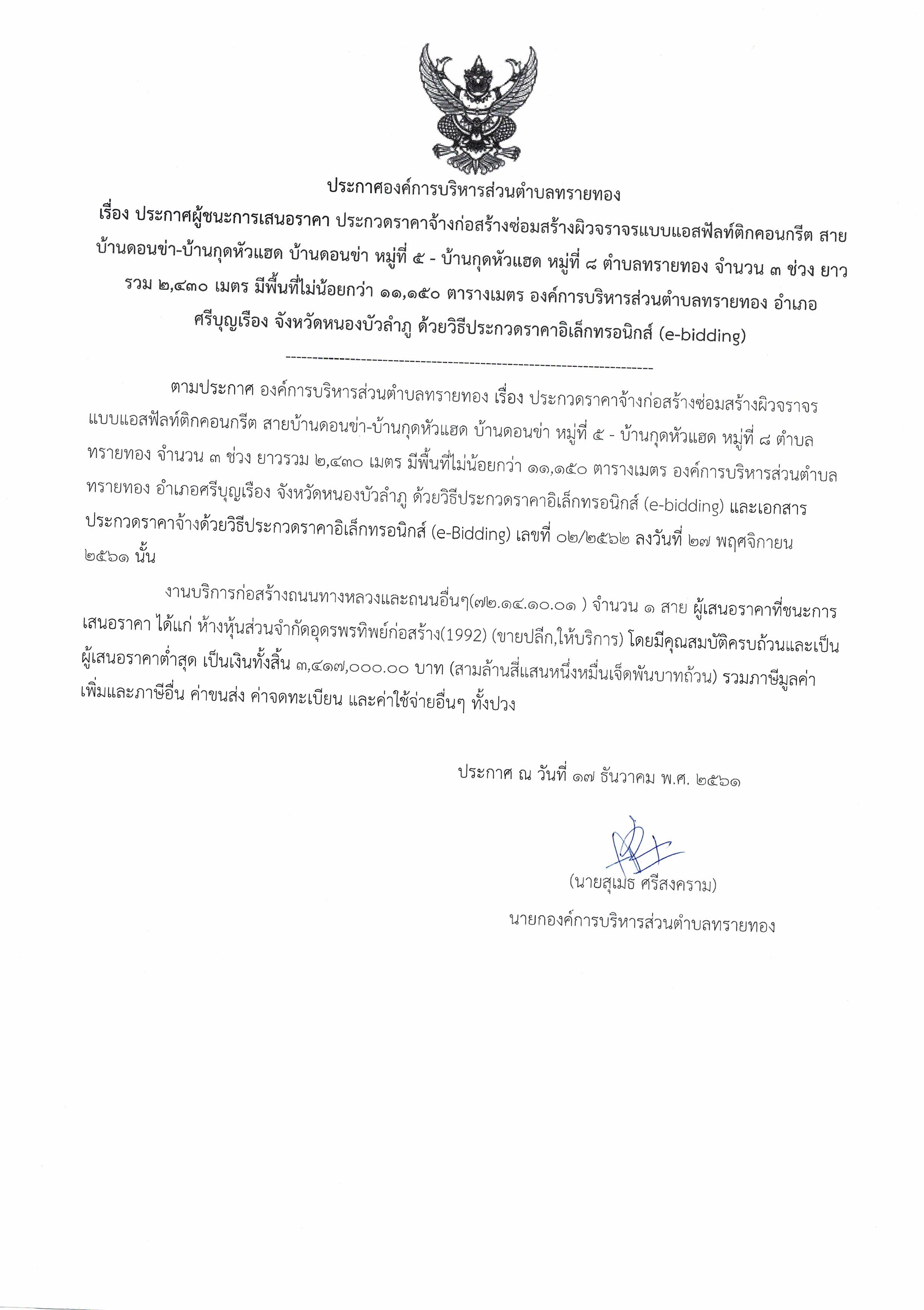 ประกาศองค์การบริหารส่วนตำบลทรายทอง

เรื่อง ประกาศผู้ชนะการเสนอราคา ประกวดราคาจ้างก่อสร้างซ่อมสร้างผิวจราจรแบบแอสฟัลท์ติกคอนกรีต สายบ้านดอนข่า-บ้านกุดหัวแฮด บ้านดอนข่า หมู่ที่ ๕ - บ้านกุดหัวแฮด หมู่ที่ ๘ ตำบลทรายทอง จำนวน ๓ ช่วง ยาวรวม ๒,๔๓๐ เมตร มีพื้นที่ไม่น้อยกว่า ๑๑,๑๕๐ ตารางเมตร องค์การบริหารส่วนตำบลทรายทอง อำเภอศรีบุญเรือง จังหวัดหนองบัวลำภู ด้วยวิธีประกวดราคาอิเล็กทรอนิกส์ (e-bidding)

--------------------------------------------------------------------

ตามประกาศ องค์การบริหารส่วนตำบลทรายทอง เรื่อง ประกวดราคาจ้างก่อสร้างซ่อมสร้างผิวจราจรแบบแอสฟัลท์ติกคอนกรีต สายบ้านดอนข่า-บ้านกุดหัวแฮด บ้านดอนข่า หมู่ที่ ๕ - บ้านกุดหัวแฮด หมู่ที่ ๘ ตำบลทรายทอง จำนวน ๓ ช่วง ยาวรวม ๒,๔๓๐ เมตร มีพื้นที่ไม่น้อยกว่า ๑๑,๑๕๐ ตารางเมตร องค์การบริหารส่วนตำบลทรายทอง อำเภอศรีบุญเรือง จังหวัดหนองบัวลำภู ด้วยวิธีประกวดราคาอิเล็กทรอนิกส์ (e-bidding) และเอกสารประกวดราคาจ้างด้วยวิธีประกวดราคาอิเล็กทรอนิกส์ (e-Bidding) เลขที่ ๐๒/๒๕๖๒ ลงวันที่ ๒๗ พฤศจิกายน ๒๕๖๑ นั้น

งานบริการก่อสร้างถนนทางหลวงและถนนอื่นๆ(๗๒.๑๔.๑๐.๐๑ ) จำนวน ๑ สาย ผู้เสนอราคาที่ชนะการเสนอราคา ได้แก่ ห้างหุ้นส่วนจำกัดอุดรพรทิพย์ก่อสร้าง(1992) (ขายปลีก,ให้บริการ) โดยมีคุณสมบัติครบถ้วนและเป็นผู้เสนอราคาต่ำสุด เป็นเงินทั้งสิ้น ๓,๔๑๗,๐๐๐.๐๐ บาท (สามล้านสี่แสนหนึ่งหมื่นเจ็ดพันบาทถ้วน) รวมภาษีมูลค่าเพิ่มและภาษีอื่น ค่าขนส่ง ค่าจดทะเบียน และค่าใช้จ่ายอื่นๆ ทั้งปวง

ประกาศ ณ วันที่ ๑๗ ธันวาคม พ.ศ. ๒๕๖๑

(นายสุเมธ ศรีสงคราม)
นายกองค์การบริหารส่วนตำบลทรายทอง